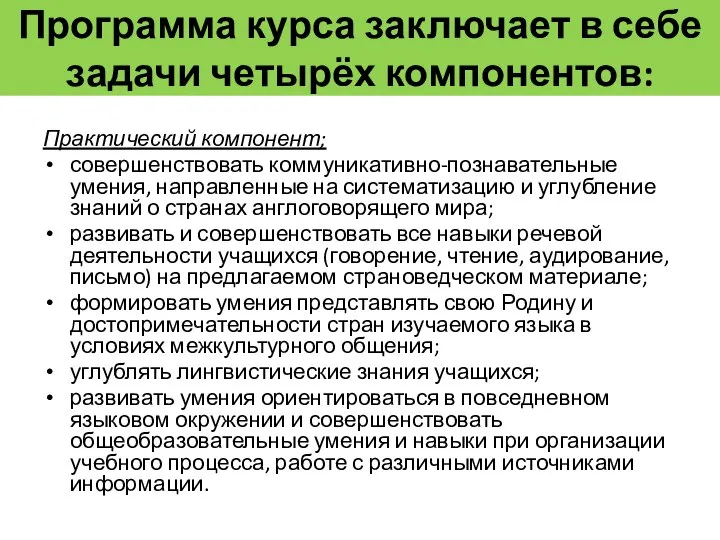 Программа курса заключает в себе задачи четырёх компонентов:

Практический компонент;

• совершенствовать коммуникативно-познавательные умения, направленные на систематизацию и углубление знаний о странах англоговорящего мира;
• развивать и совершенствовать все навыки речевой деятельности учащихся (говорение, чтение, аудирование, письмо) на предлагаемом страноведческом материале;
• формировать умения представлять свою Родину и достопримечательности стран изучаемого языка в условиях межкультурного общения;
• углублять лингвистические знания учащихся;
• развивать умения ориентироваться в повседневном языковом окружении и совершенствовать общеобразовательные умения и навыки при организации учебного процесса, работе с различными источниками информации.